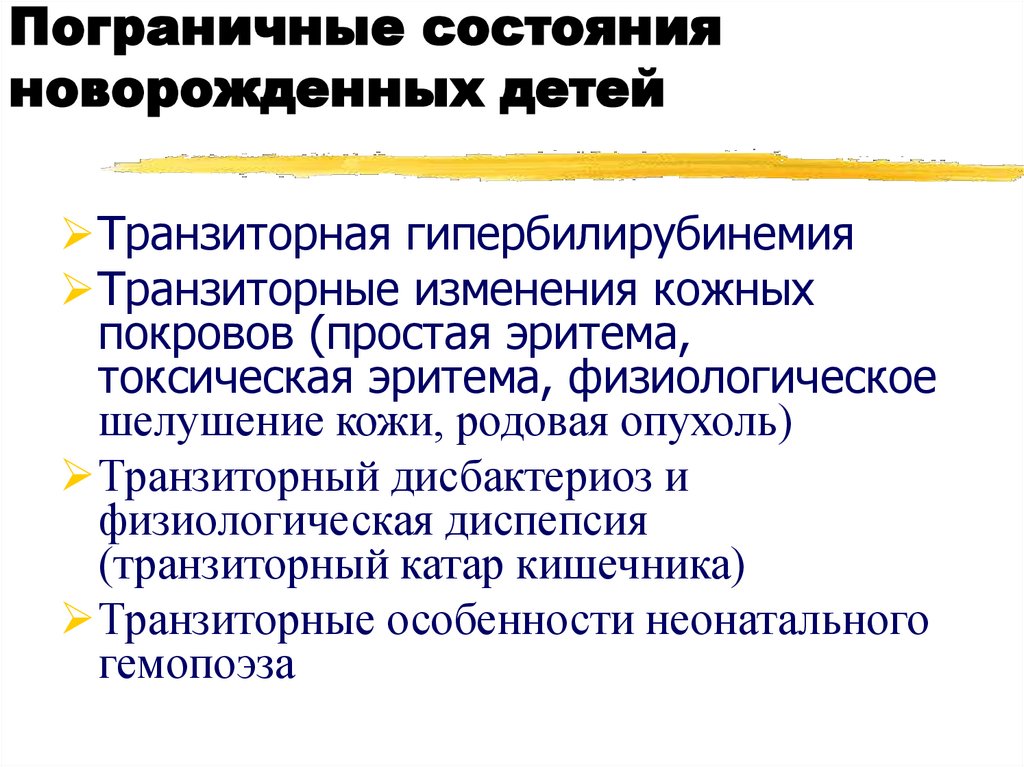 Пограничные состояния новорожденных детей

➢ Транзиторная гипербилирубинемия
➢ Транзиторные изменения кожных покровов (простая эритема, токсическая эритема, физиологическое шелушение кожи, родовая опухоль)
➢ Транзиторный дисбактериоз и физиологическая диспепсия (транзиторный катар кишечника)
➢ Транзиторные особенности неонатального гемопоэза